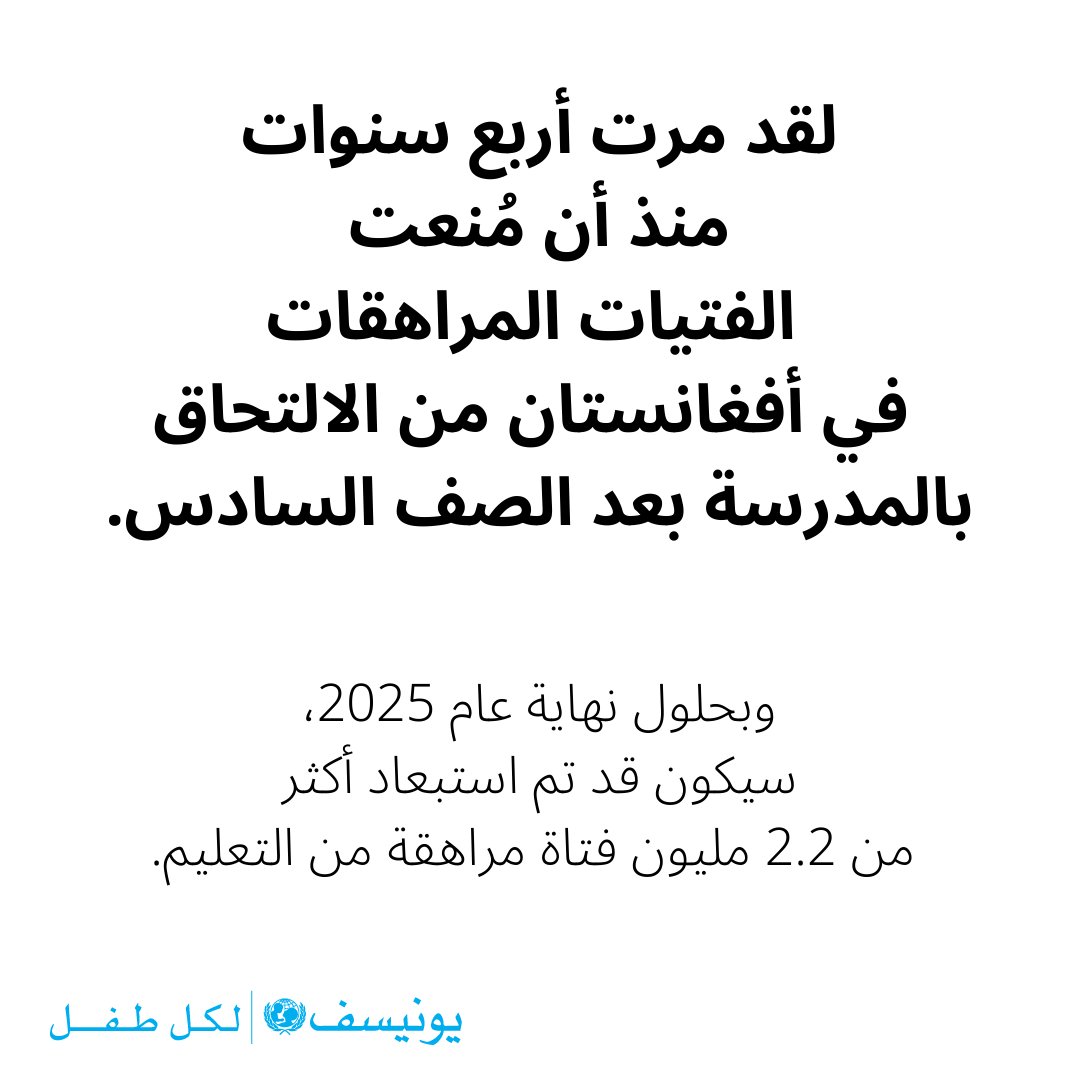 لقد مرت أربع سنوات منذ أن مُنعت الفتيات المراهقات في أفغانستان من الالتحاق بالمدرسة بعد الصف السادس.

وبحلول نهاية عام 2025، سيكون قد تم استبعاد أكثر من 2.2 مليون فتاة مراهقة من التعليم.

يونيسف | لكل طفل